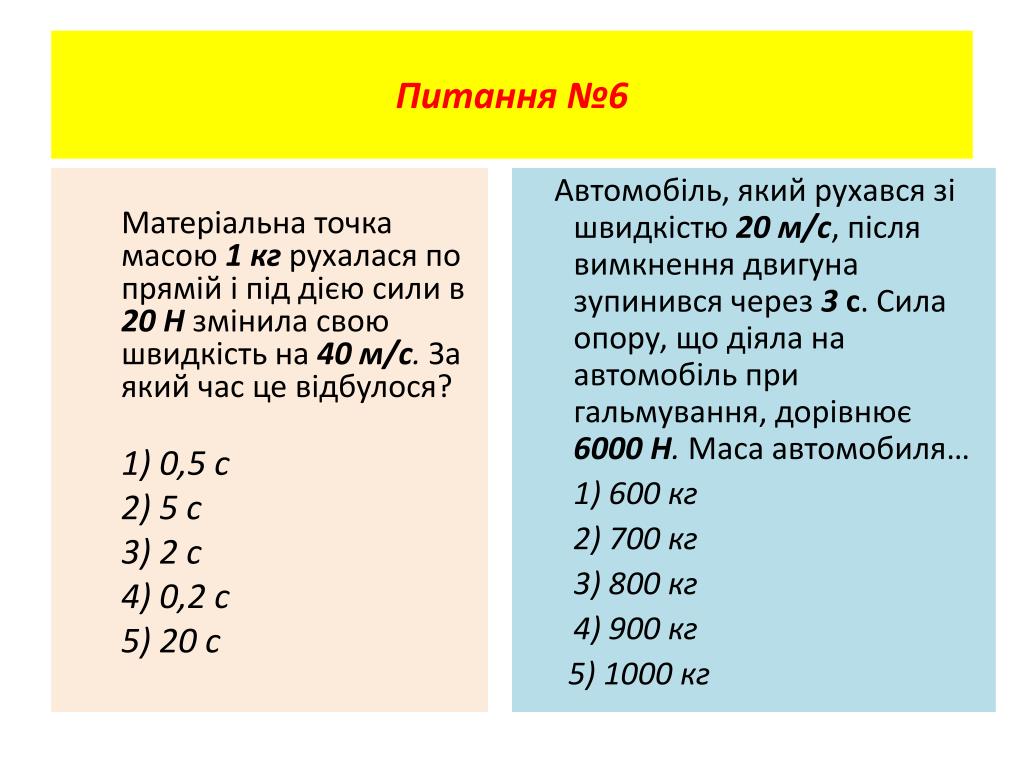 Питання №6

Матеріальна точка масою 1 кг рухалася по прямій і під дією сили в 20 Н змінила свою швидкість на 40 м/с. За який час це відбулося?

1) 0,5 с
2) 5 с
3) 2 с
4) 0,2 с
5) 20 с

Автомобіль, який рухався зі швидкістю 20 м/с, після вимкнення двигуна зупинився через 3 с. Сила опору, що діяла на автомобіль при гальмування, дорівнює 6000 Н. Маса автомобиля…

1) 600 кг
2) 700 кг
3) 800 кг
4) 900 кг
5) 1000 кг